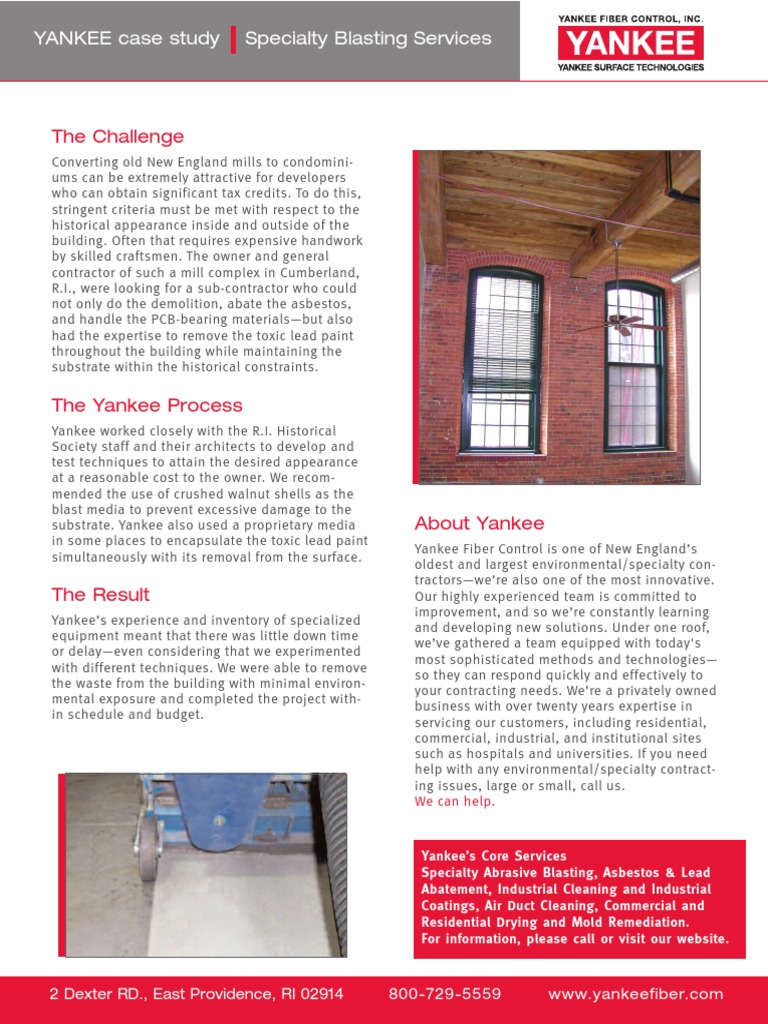 YANKEE case study | Specialty Blasting Services

YANKEE FIBER CONTROL, INC.
YANKEE
YANKEE SURFACE TECHNOLOGIES

The Challenge

Converting old New England mills to condominiums can be extremely attractive for developers who can obtain significant tax credits. To do this, stringent criteria must be met with respect to the historical appearance inside and outside of the building. Often that requires expensive handwork by skilled craftsmen. The owner and general contractor of such a mill complex in Cumberland, R.I., were looking for a sub-contractor who could not only do the demolition, abate the asbestos, and handle the PCB-bearing materials—but also had the expertise to remove the toxic lead paint throughout the building while maintaining the substrate within the historical constraints.

The Yankee Process

Yankee worked closely with the R.I. Historical Society staff and their architects to develop and test techniques to attain the desired appearance at a reasonable cost to the owner. We recommended the use of crushed walnut shells as the blast media to prevent excessive damage to the substrate. Yankee also used a proprietary media in some places to encapsulate the toxic lead paint simultaneously with its removal from the surface.

The Result

Yankee's experience and inventory of specialized equipment meant that there was little down time or delay—even considering that we experimented with different techniques. We were able to remove the waste from the building with minimal environmental exposure and completed the project within schedule and budget.

About Yankee

Yankee Fiber Control is one of New England's oldest and largest environmental/specialty contractors—we're also one of the most innovative. Our highly experienced team is committed to improvement, and so we're constantly learning and developing new solutions. Under one roof, we've gathered a team equipped with today's most sophisticated methods and technologies—so they can respond quickly and effectively to your contracting needs. We're a privately owned business with over twenty years expertise in servicing our customers, including residential, commercial, industrial, and institutional sites such as hospitals and universities. If you need help with any environmental/specialty contracting issues, large or small, call us.
We can help.

Yankee's Core Services
Specialty Abrasive Blasting, Asbestos & Lead Abatement, Industrial Cleaning and Industrial Coatings, Air Duct Cleaning, Commercial and Residential Drying and Mold Remediation.
For information, please call or visit our website.

2 Dexter RD., East Providence, RI 02914    800-729-5559    www.yankeefiber.com